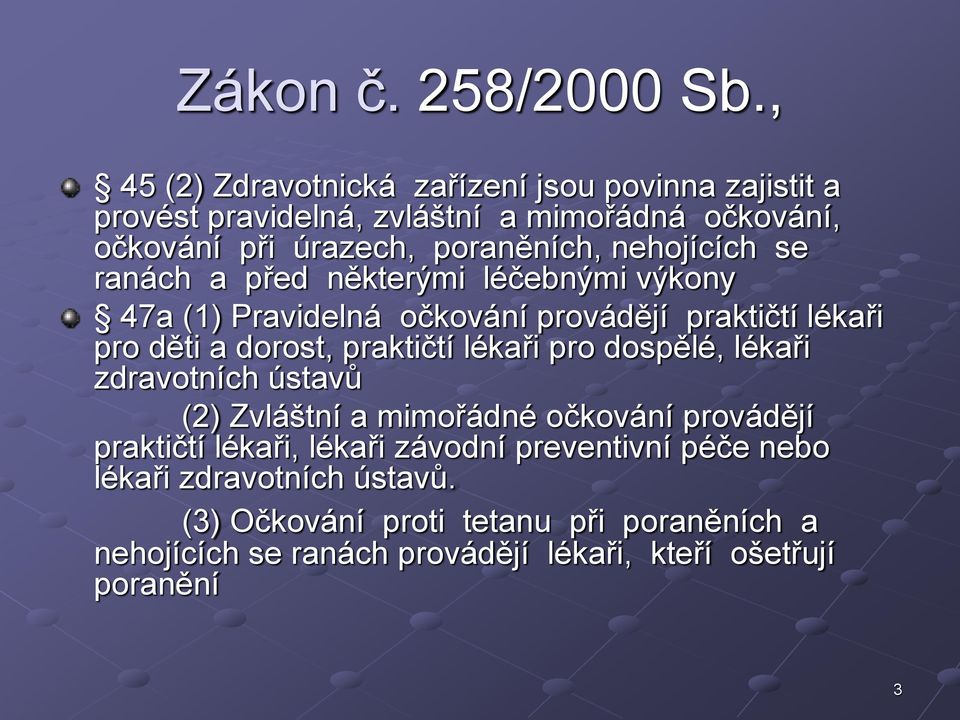 Zákon č. 258/2000 Sb.,

§ 45 (2) Zdravotnická zařízení jsou povinna zajistit a provést pravidelná, zvláštní a mimořádná očkování, očkování při úrazech, poraněních, nehojících se ranách a před některými léčebnými výkony

§ 47a (1) Pravidelná očkování provádějí praktičtí lékaři pro děti a dorost, praktičtí lékaři pro dospělé, lékaři zdravotních ústavů

(2) Zvláštní a mimořádné očkování provádějí praktičtí lékaři, lékaři závodní preventivní péče nebo lékaři zdravotních ústavů.

(3) Očkování proti tetanu při poraněních a nehojících se ranách provádějí lékaři, kteří ošetřují poranění

3